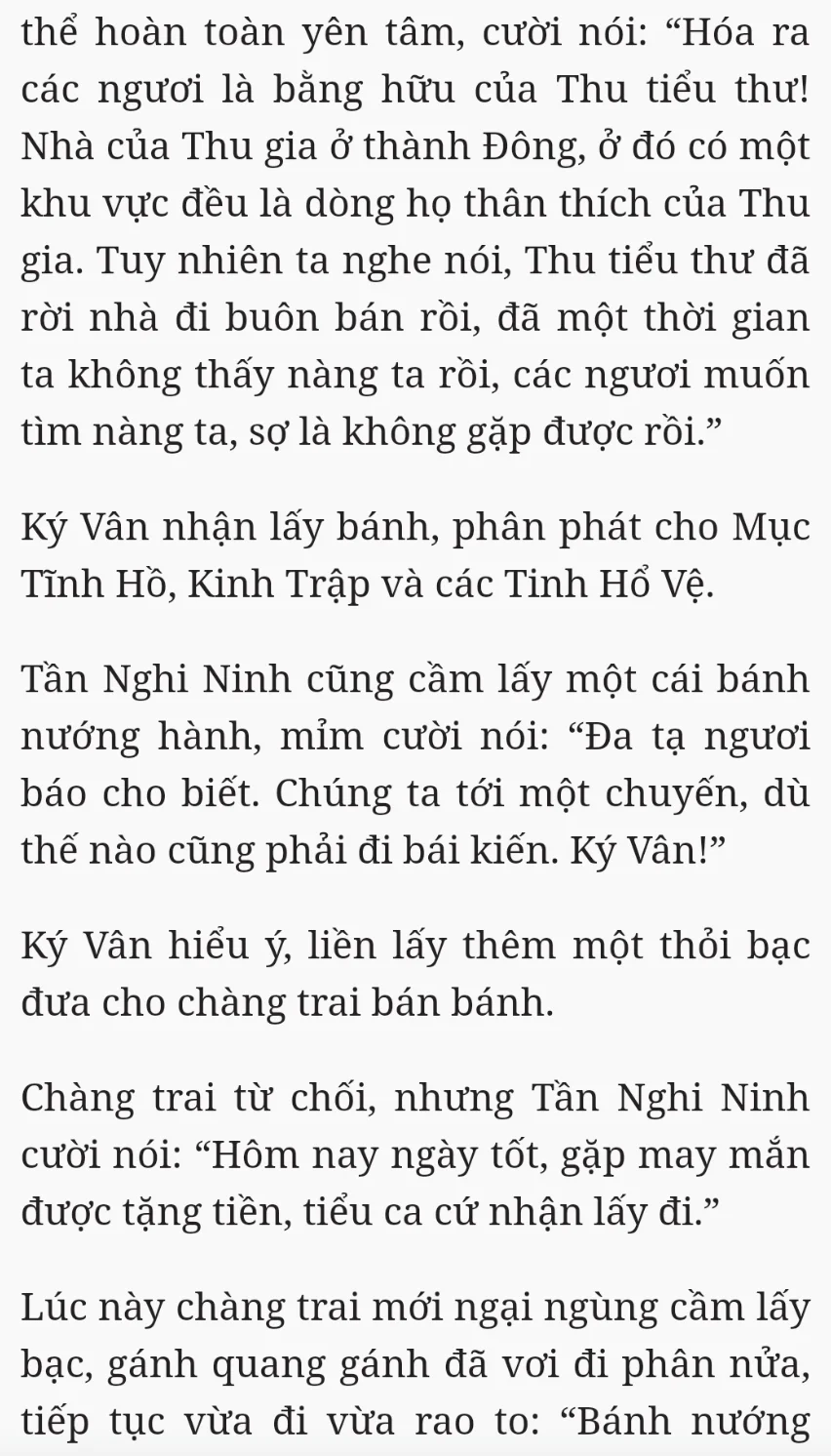 thể hoàn toàn yên tâm, cười nói: “Hóa ra các ngươi là bằng hữu của Thu tiểu thư! Nhà của Thu gia ở thành Đông, ở đó có một khu vực đều là dòng họ thân thích của Thu gia. Tuy nhiên ta nghe nói, Thu tiểu thư đã rời nhà đi buôn bán rồi, đã một thời gian ta không thấy nàng ta rồi, các ngươi muốn tìm nàng ta, sợ là không gặp được rồi.”

Ký Vân nhận lấy bánh, phân phát cho Mục Tĩnh Hồ, Kinh Trập và các Tinh Hổ Vệ.

Tần Nghi Ninh cũng cầm lấy một cái bánh nướng hành, mỉm cười nói: “Đa tạ ngươi báo cho biết. Chúng ta tới một chuyến, dù thế nào cũng phải đi bái kiến. Ký Vân!”

Ký Vân hiểu ý, liền lấy thêm một thỏi bạc đưa cho chàng trai bán bánh.

Chàng trai từ chối, nhưng Tần Nghi Ninh cười nói: “Hôm nay ngày tốt, gặp may mắn được tặng tiền, tiểu ca cứ nhận lấy đi.”

Lúc này chàng trai mới ngại ngùng cầm lấy bạc, gánh quang gánh đã vơi đi phân nửa, tiếp tục vừa đi vừa rao to: “Bánh nướng